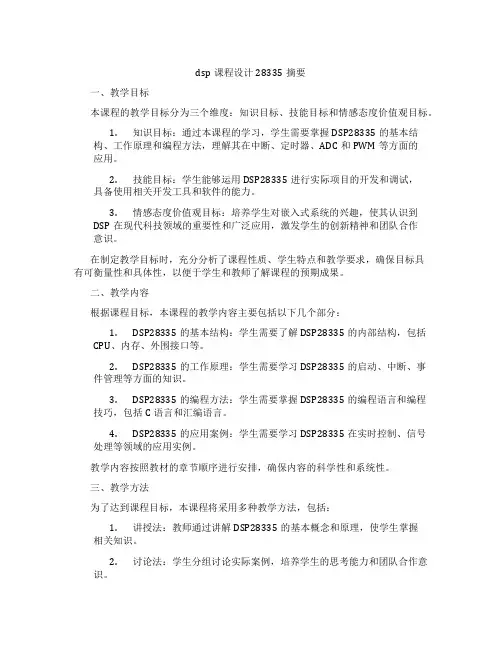 dsp 课程设计 28335 摘要

一、教学目标

本课程的教学目标分为三个维度：知识目标、技能目标和情感态度价值观目标。

1. 知识目标：通过本课程的学习，学生需要掌握 DSP28335 的基本结构、工作原理和编程方法，理解其在中断、定时器、ADC 和 PWM 等方面的应用。

2. 技能目标：学生能够运用 DSP28335 进行实际项目的开发和调试，具备使用相关开发工具和软件的能力。

3. 情感态度价值观目标：培养学生对嵌入式系统的兴趣，使其认识到 DSP 在现代科技领域的重要性和广泛应用，激发学生的创新精神和团队合作意识。

在制定教学目标时，充分分析了课程性质、学生特点和教学要求，确保目标具有可衡量性和具体性，以便于学生和教师了解课程的预期成果。

二、教学内容

根据课程目标，本课程的教学内容主要包括以下几个部分：

1. DSP28335 的基本结构：学生需要了解 DSP28335 的内部结构，包括 CPU、内存、外围接口等。

2. DSP28335 的工作原理：学生需要学习 DSP28335 的启动、中断、事件管理等方面的知识。

3. DSP28335 的编程方法：学生需要掌握 DSP28335 的编程语言和编程技巧，包括 C 语言和汇编语言。

4. DSP28335 的应用案例：学生需要学习 DSP28335 在实时控制、信号处理等领域的应用实例。

教学内容按照教材的章节顺序进行安排，确保内容的科学性和系统性。

三、教学方法

为了达到课程目标，本课程将采用多种教学方法，包括：

1. 讲授法：教师通过讲解 DSP28335 的基本概念和原理，使学生掌握相关知识。

2. 讨论法：学生分组讨论实际案例，培养学生的思考能力和团队合作意识。